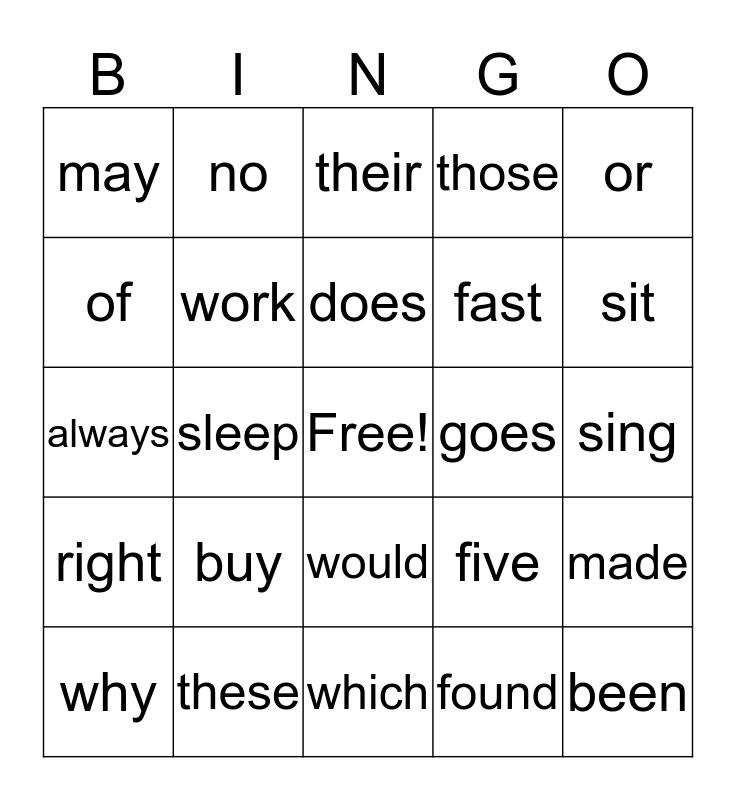 | B | I | N | G | O |
|---|---|---|---|---|
| may | no | their | those | or |
| of | work | does | fast | sit |
| always | sleep | Free! | goes | sing |
| right | buy | would | five | made |
| why | these | which | found | been |